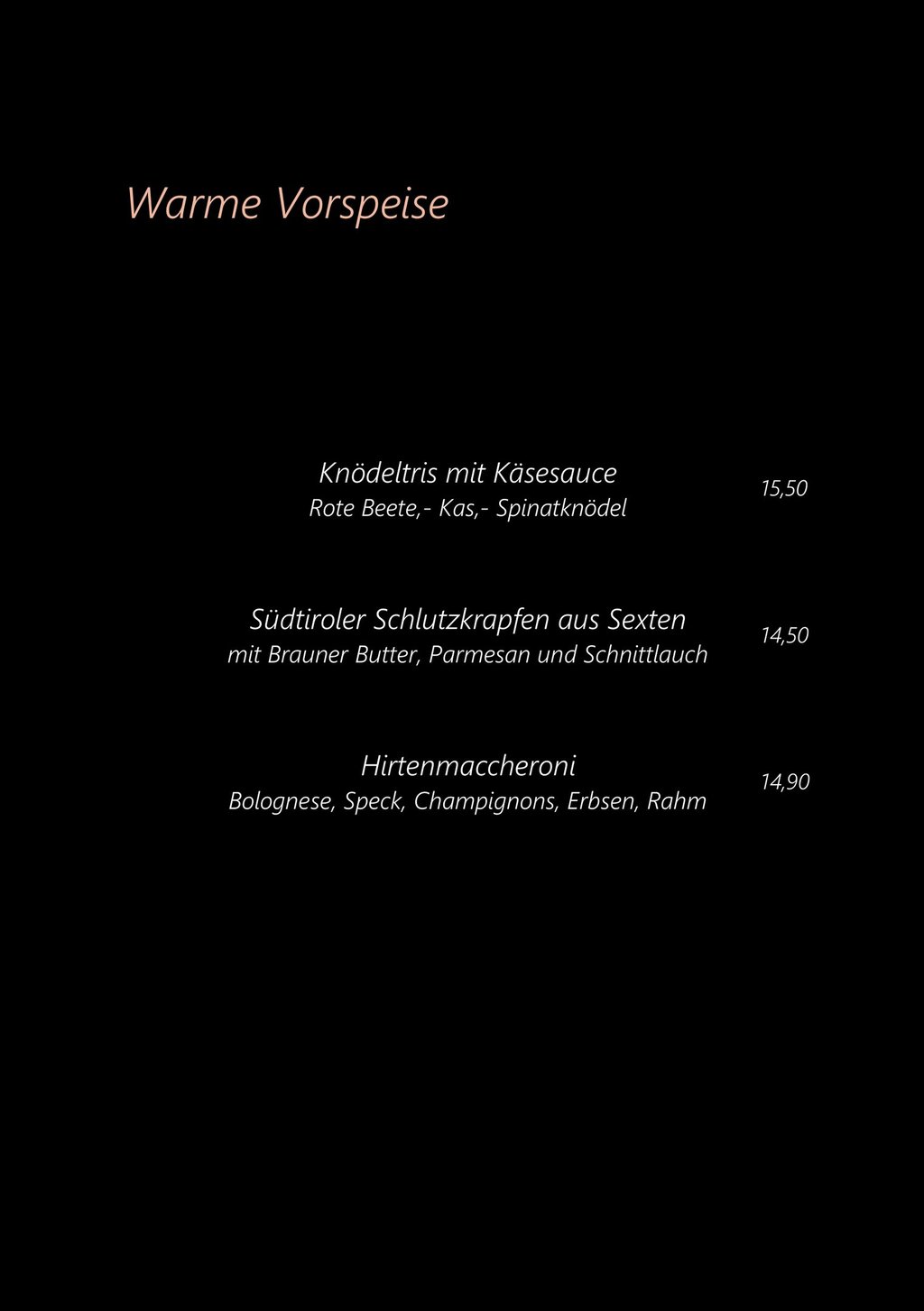 Warme Vorspeise

Knödeltris mit Käsesauce
Rote Beete,- Kas,- Spinatknödel
15,50

Südtiroler Schlutzkrapfen aus Sexten
mit Brauner Butter, Parmesan und Schnittlauch
14,50

Hirtenmaccheroni
Bolognese, Speck, Champignons, Erbsen, Rahm
14,90